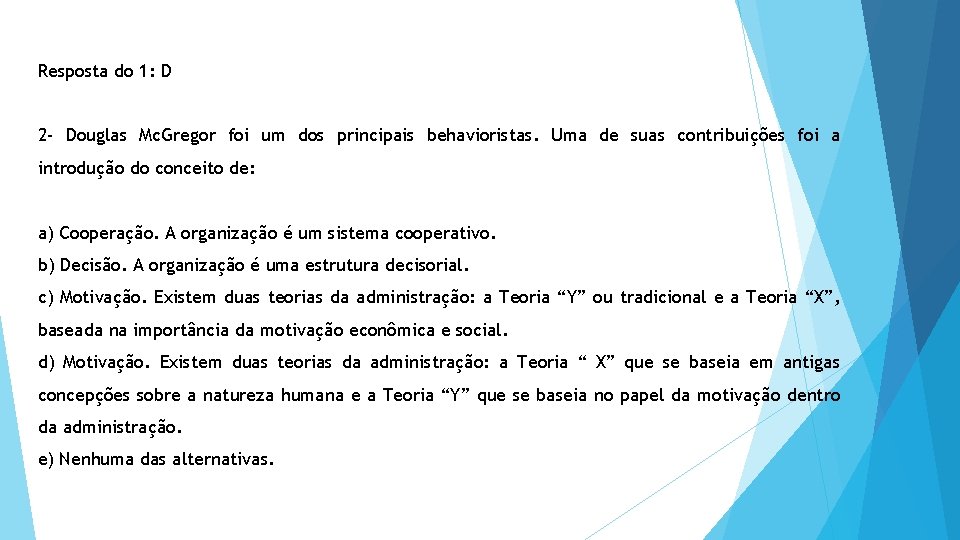 Resposta do 1: D

2- Douglas Mc.Gregor foi um dos principais behavioristas. Uma de suas contribuições foi a introdução do conceito de:

a) Cooperação. A organização é um sistema cooperativo.
b) Decisão. A organização é uma estrutura decisorial.
c) Motivação. Existem duas teorias da administração: a Teoria “Y” ou tradicional e a Teoria “X”, baseada na importância da motivação econômica e social.
d) Motivação. Existem duas teorias da administração: a Teoria “ X” que se baseia em antigas concepções sobre a natureza humana e a Teoria “Y” que se baseia no papel da motivação dentro da administração.
e) Nenhuma das alternativas.